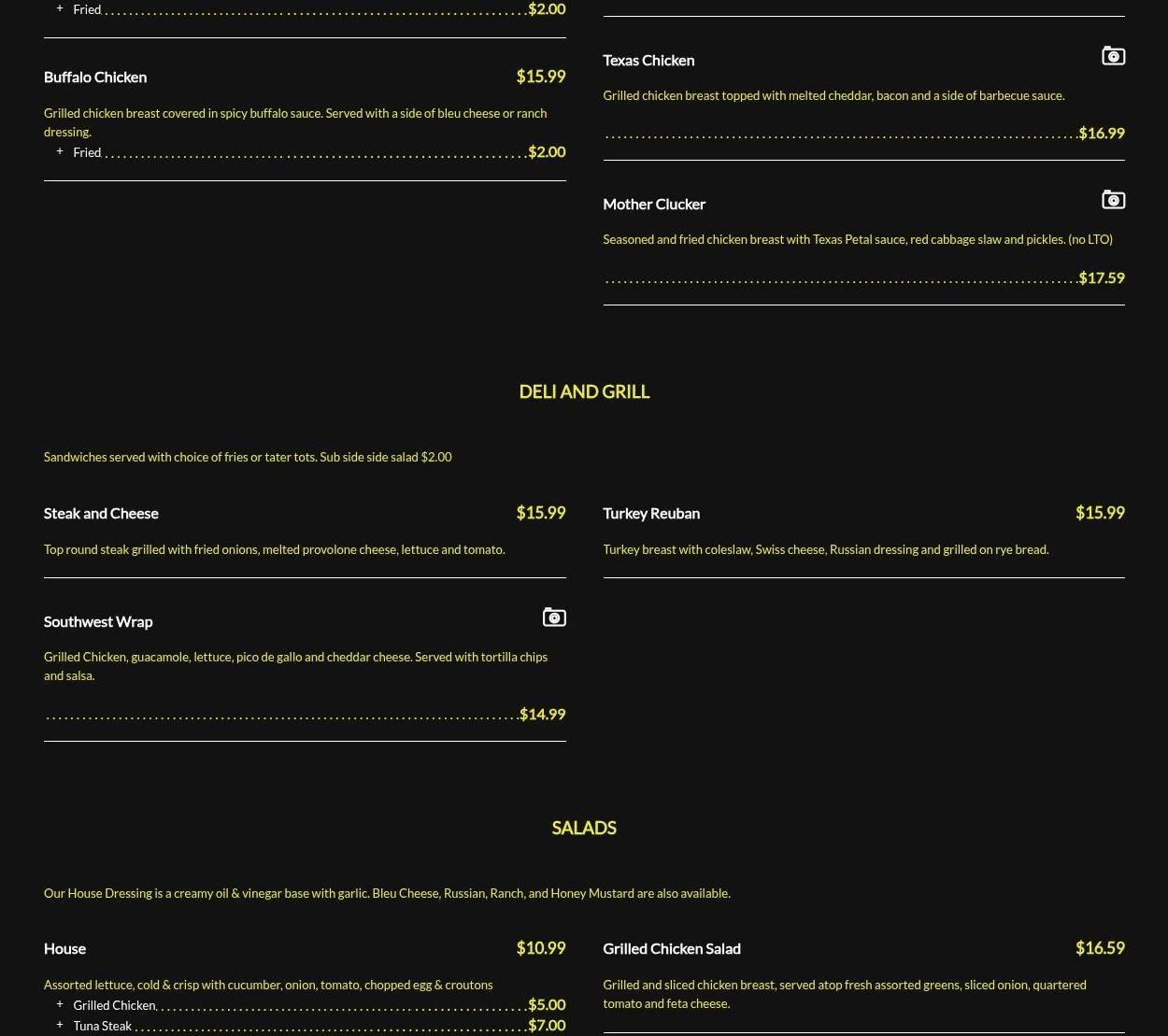 + Fried $2.00

Buffalo Chicken $15.99

Grilled chicken breast covered in spicy buffalo sauce. Served with a side of bleu cheese or ranch dressing.

+ Fried $2.00

Texas Chicken

Grilled chicken breast topped with melted cheddar, bacon and a side of barbecue sauce.

$16.99

Mother Clucker

Seasoned and fried chicken breast with Texas Petal sauce, red cabbage slaw and pickles. (no LTO)

$17.59

DELI AND GRILL

Sandwiches served with choice of fries or tater tots. Sub side side salad $2.00

Steak and Cheese $15.99

Top round steak grilled with fried onions, melted provolone cheese, lettuce and tomato.

Southwest Wrap

Grilled Chicken, guacamole, lettuce, pico de gallo and cheddar cheese. Served with tortilla chips and salsa.

$14.99

Turkey Reuban $15.99

Turkey breast with coleslaw, Swiss cheese, Russian dressing and grilled on rye bread.

SALADS

Our House Dressing is a creamy oil & vinegar base with garlic. Bleu Cheese, Russian, Ranch, and Honey Mustard are also available.

House $10.99

Assorted lettuce, cold & crisp with cucumber, onion, tomato, chopped egg & croutons

+ Grilled Chicken $5.00

+ Tuna Steak $7.00

Grilled Chicken Salad $16.59

Grilled and sliced chicken breast, served atop fresh assorted greens, sliced onion, quartered tomato and feta cheese.